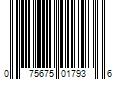 0 75675 01793 6